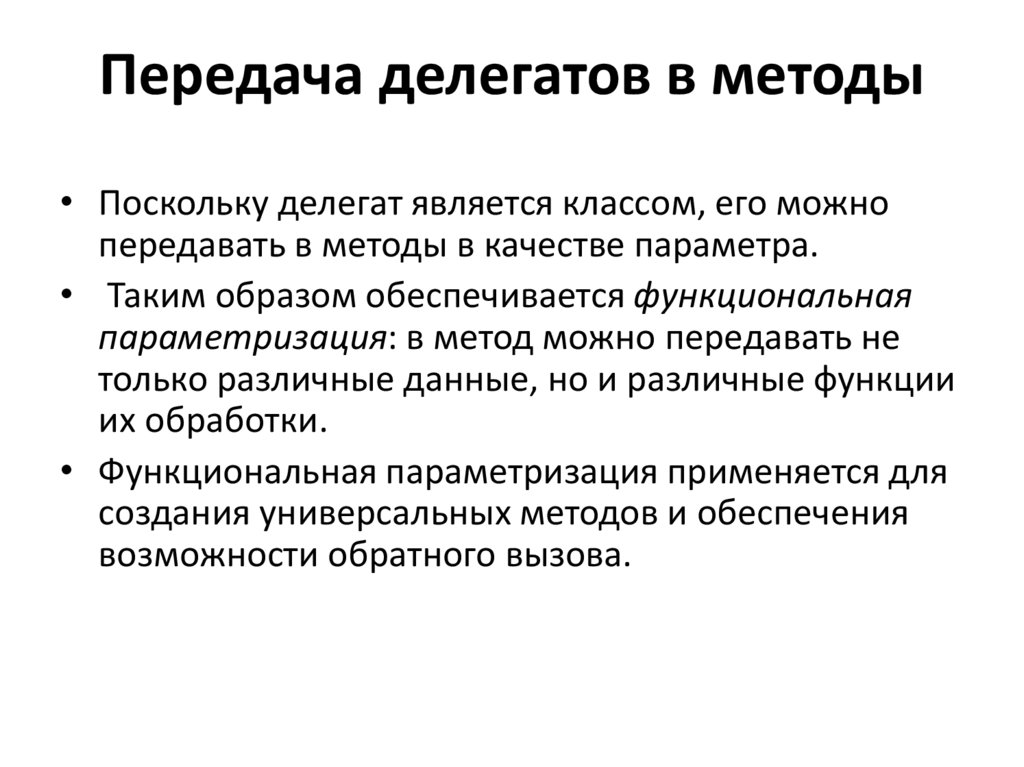 Передача делегатов в методы

• Поскольку делегат является классом, его можно передавать в методы в качестве параметра.

• Таким образом обеспечивается функциональная параметризация: в метод можно передавать не только различные данные, но и различные функции их обработки.

• Функциональная параметризация применяется для создания универсальных методов и обеспечения возможности обратного вызова.